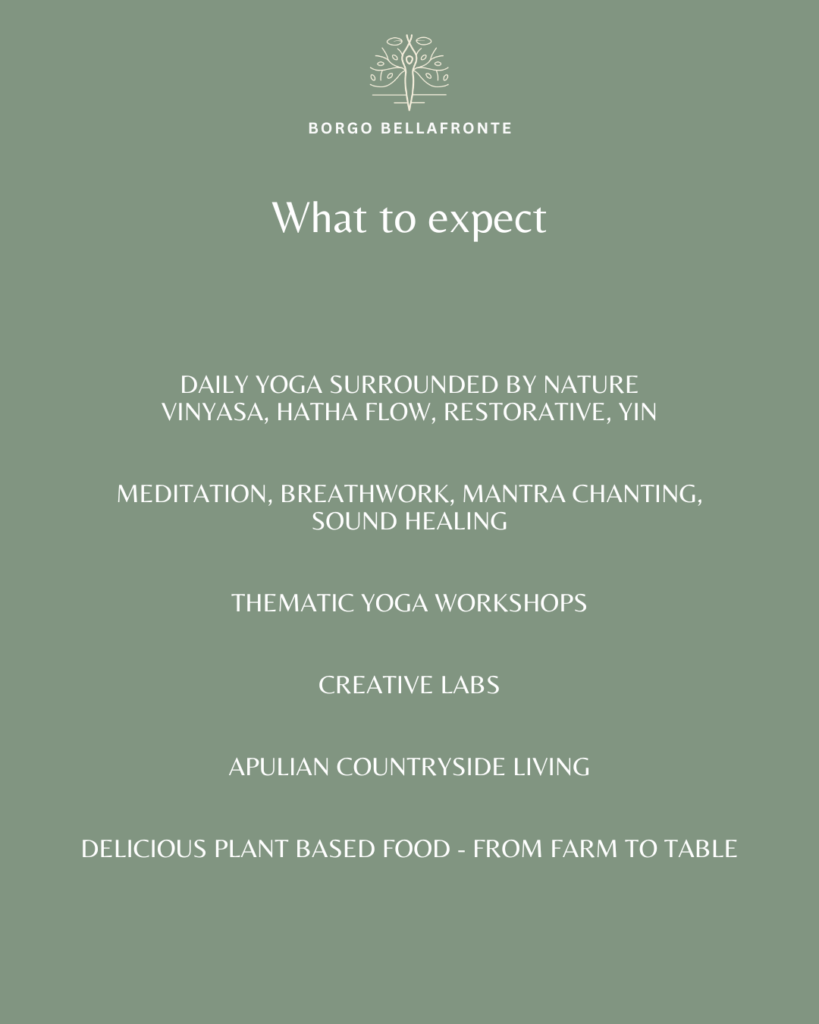 BORGO BELLAFRONTE

What to expect

DAILY YOGA SURROUNDED BY NATURE
VINYASA, HATHA FLOW, RESTORATIVE, YIN

MEDITATION, BREATHWORK, MANTRA CHANTING, SOUND HEALING

THEMATIC YOGA WORKSHOPS

CREATIVE LABS

APULIAN COUNTRYSIDE LIVING

DELICIOUS PLANT BASED FOOD - FROM FARM TO TABLE